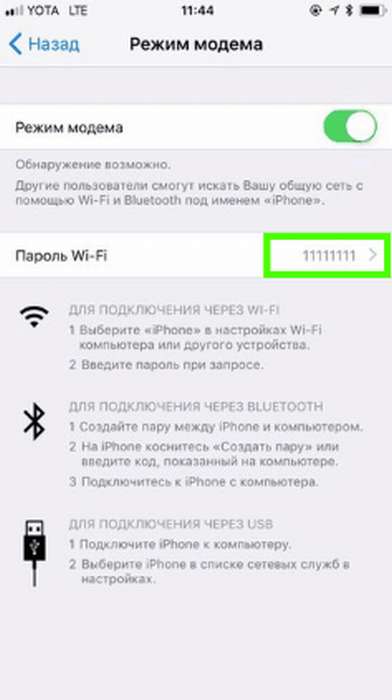 YOTA LTE 11:44

Назад Режим модема

Режим модема

Обнаружение возможно.
Другие пользователи смогут искать Вашу общую сеть с помощью Wi-Fi и Bluetooth под именем «iPhone».

Пароль Wi-Fi 11111111

ДЛЯ ПОДКЛЮЧЕНИЯ ЧЕРЕЗ WI-FI
1 Выберите «iPhone» в настройках Wi-Fi компьютера или другого устройства.
2 Введите пароль при запросе.

ДЛЯ ПОДКЛЮЧЕНИЯ ЧЕРЕЗ BLUETOOTH
1 Создайте пару между iPhone и компьютером.
2 На iPhone коснитесь «Создать пару» или введите код, показанный на компьютере.
3 Подключитесь к iPhone с компьютера.

ДЛЯ ПОДКЛЮЧЕНИЯ ЧЕРЕЗ USB
1 Подключите iPhone к компьютеру.
2 Выберите iPhone в списке сетевых служб в настройках.